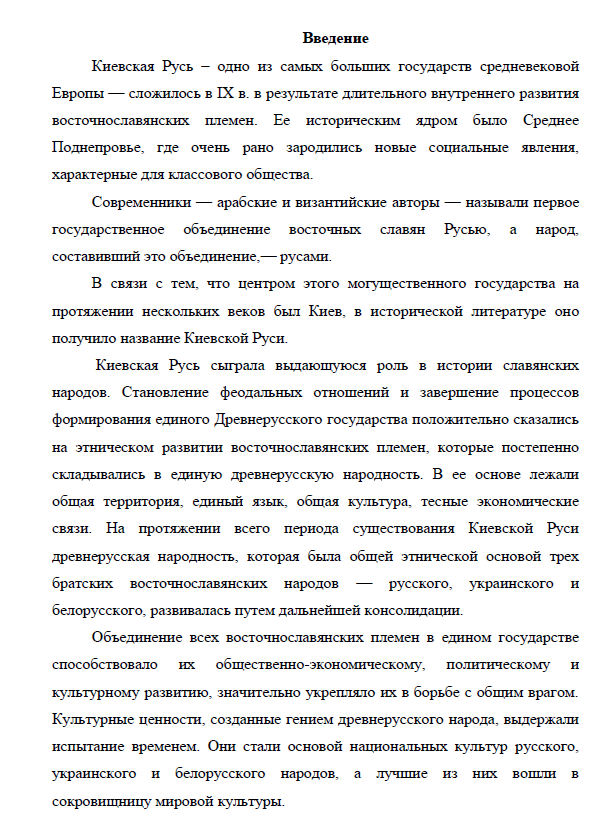 Введение

Киевская Русь – одно из самых больших государств средневековой Европы — сложилось в IX в. в результате длительного внутреннего развития восточнославянских племен. Ее историческим ядром было Среднее Поднепровье, где очень рано зародились новые социальные явления, характерные для классового общества.

Современники — арабские и византийские авторы — называли первое государственное объединение восточных славян Русью, а народ, составивший это объединение,— русами.

В связи с тем, что центром этого могущественного государства на протяжении нескольких веков был Киев, в исторической литературе оно получило название Киевской Руси.

Киевская Русь сыграла выдающуюся роль в истории славянских народов. Становление феодальных отношений и завершение процессов формирования единого Древнерусского государства положительно сказались на этническом развитии восточнославянских племен, которые постепенно складывались в единую древнерусскую народность. В ее основе лежали общая территория, единый язык, общая культура, тесные экономические связи. На протяжении всего периода существования Киевской Руси древнерусская народность, которая была общей этнической основой трех братских восточнославянских народов — русского, украинского и белорусского, развивалась путем дальнейшей консолидации.

Объединение всех восточнославянских племен в едином государстве способствовало их общественно-экономическому, политическому и культурному развитию, значительно укрепляло их в борьбе с общим врагом. Культурные ценности, созданные гением древнерусского народа, выдержали испытание временем. Они стали основой национальных культур русского, украинского и белорусского народов, а лучшие из них вошли в сокровищницу мировой культуры.